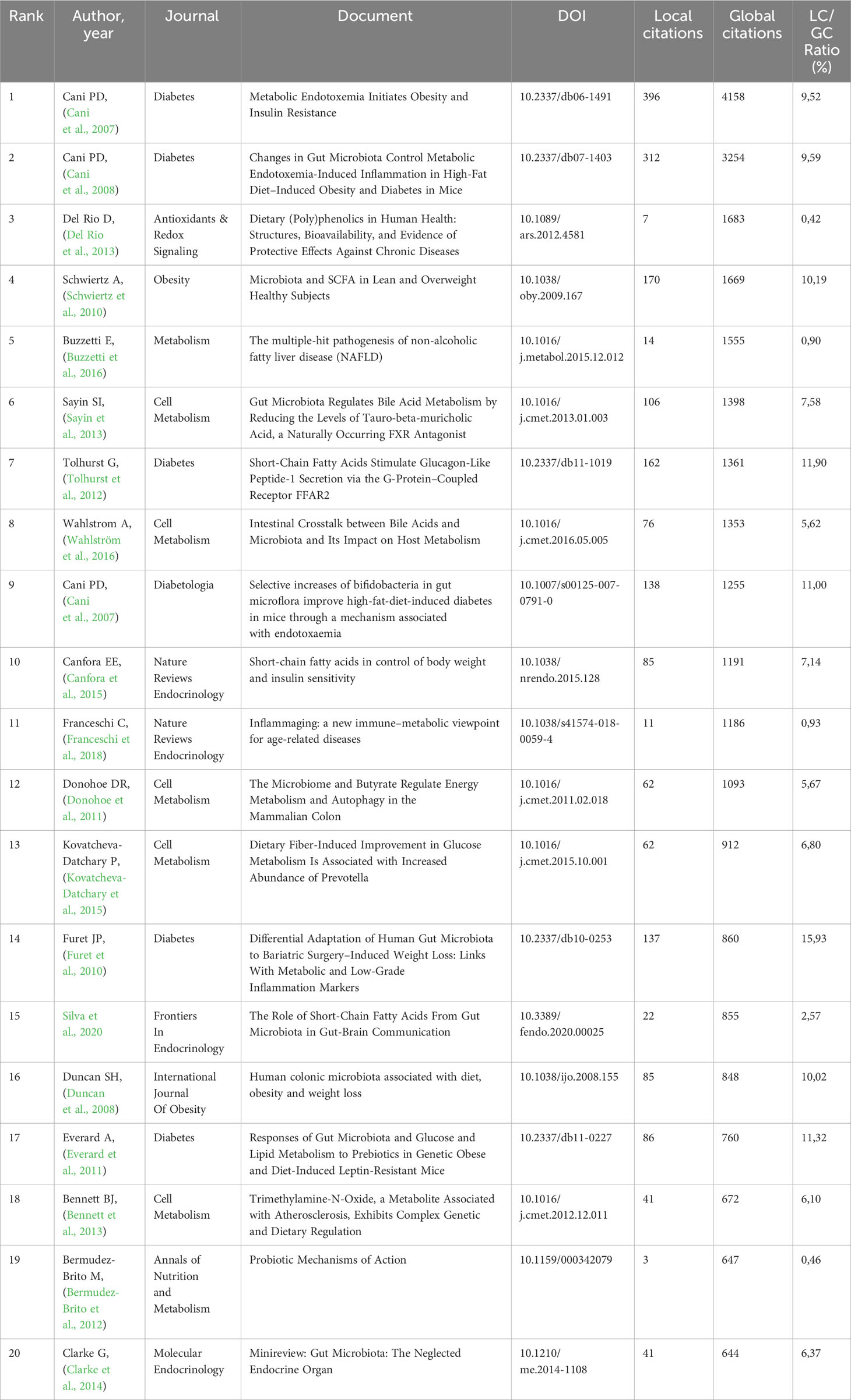 | Rank | Author, year | Journal | Document | DOI | Local citations | Global citations | LC/GC Ratio (%) |
|---|---|---|---|---|---|---|---|
| 1 | Cani PD, (Cani et al., 2007) | Diabetes | Metabolic Endotoxemia Initiates Obesity and Insulin Resistance | 10.2337/db06-1491 | 396 | 4158 | 9,52 |
| 2 | Cani PD, (Cani et al., 2008) | Diabetes | Changes in Gut Microbiota Control Metabolic Endotoxemia-Induced Inflammation in High-Fat Diet–Induced Obesity and Diabetes in Mice | 10.2337/db07-1403 | 312 | 3254 | 9,59 |
| 3 | Del Rio D, (Del Rio et al., 2013) | Antioxidants & Redox Signaling | Dietary (Poly)phenolics in Human Health: Structures, Bioavailability, and Evidence of Protective Effects Against Chronic Diseases | 10.1089/ars.2012.4581 | 7 | 1683 | 0,42 |
| 4 | Schwiertz A, (Schwiertz et al., 2010) | Obesity | Microbiota and SCFA in Lean and Overweight Healthy Subjects | 10.1038/oby.2009.167 | 170 | 1669 | 10,19 |
| 5 | Buzzetti E, (Buzzetti et al., 2016) | Metabolism | The multiple-hit pathogenesis of non-alcoholic fatty liver disease (NAFLD) | 10.1016/j.metabol.2015.12.012 | 14 | 1555 | 0,90 |
| 6 | Sayin SI, (Sayin et al., 2013) | Cell Metabolism | Gut Microbiota Regulates Bile Acid Metabolism by Reducing the Levels of Tauro-beta-muricholic Acid, a Naturally Occurring FXR Antagonist | 10.1016/j.cmet.2013.01.003 | 106 | 1398 | 7,58 |
| 7 | Tolhurst G, (Tolhurst et al., 2012) | Diabetes | Short-Chain Fatty Acids Stimulate Glucagon-Like Peptide-1 Secretion via the G-Protein–Coupled Receptor FFAR2 | 10.2337/db11-1019 | 162 | 1361 | 11,90 |
| 8 | Wahlstrom A, (Wahlström et al., 2016) | Cell Metabolism | Intestinal Crosstalk between Bile Acids and Microbiota and Its Impact on Host Metabolism | 10.1016/j.cmet.2016.05.005 | 76 | 1353 | 5,62 |
| 9 | Cani PD, (Cani et al., 2007) | Diabetologia | Selective increases of bifidobacteria in gut microflora improve high-fat-diet-induced diabetes in mice through a mechanism associated with endotoxaemia | 10.1007/s00125-007-0791-0 | 138 | 1255 | 11,00 |
| 10 | Canfora EE, (Canfora et al., 2015) | Nature Reviews Endocrinology | Short-chain fatty acids in control of body weight and insulin sensitivity | 10.1038/nrendo.2015.128 | 85 | 1191 | 7,14 |
| 11 | Franceschi C, (Franceschi et al., 2018) | Nature Reviews Endocrinology | Inflammaging: a new immune–metabolic viewpoint for age-related diseases | 10.1038/s41574-018-0059-4 | 11 | 1186 | 0,93 |
| 12 | Donohoe DR, (Donohoe et al., 2011) | Cell Metabolism | The Microbiome and Butyrate Regulate Energy Metabolism and Autophagy in the Mammalian Colon | 10.1016/j.cmet.2011.02.018 | 62 | 1093 | 5,67 |
| 13 | Kovatcheva-Datchary P, (Kovatcheva-Datchary et al., 2015) | Cell Metabolism | Dietary Fiber-Induced Improvement in Glucose Metabolism Is Associated with Increased Abundance of Prevotella | 10.1016/j.cmet.2015.10.001 | 62 | 912 | 6,80 |
| 14 | Furet JP, (Furet et al., 2010) | Diabetes | Differential Adaptation of Human Gut Microbiota to Bariatric Surgery–Induced Weight Loss: Links With Metabolic and Low-Grade Inflammation Markers | 10.2337/db10-0253 | 137 | 860 | 15,93 |
| 15 | Silva et al., 2020 | Frontiers In Endocrinology | The Role of Short-Chain Fatty Acids From Gut Microbiota in Gut-Brain Communication | 10.3389/fendo.2020.00025 | 22 | 855 | 2,57 |
| 16 | Duncan SH, (Duncan et al., 2008) | International Journal Of Obesity | Human colonic microbiota associated with diet, obesity and weight loss | 10.1038/ijo.2008.155 | 85 | 848 | 10,02 |
| 17 | Everard A, (Everard et al., 2011) | Diabetes | Responses of Gut Microbiota and Glucose and Lipid Metabolism to Prebiotics in Genetic Obese and Diet-Induced Leptin-Resistant Mice | 10.2337/db11-0227 | 86 | 760 | 11,32 |
| 18 | Bennett BJ, (Bennett et al., 2013) | Cell Metabolism | Trimethylamine-N-Oxide, a Metabolite Associated with Atherosclerosis, Exhibits Complex Genetic and Dietary Regulation | 10.1016/j.cmet.2012.12.011 | 41 | 672 | 6,10 |
| 19 | Bermudez-Brito M, (Bermudez-Brito et al., 2012) | Annals of Nutrition and Metabolism | Probiotic Mechanisms of Action | 10.1159/000342079 | 3 | 647 | 0,46 |
| 20 | Clarke G, (Clarke et al., 2014) | Molecular Endocrinology | Minireview: Gut Microbiota: The Neglected Endocrine Organ | 10.1210/me.2014-1108 | 41 | 644 | 6,37 |